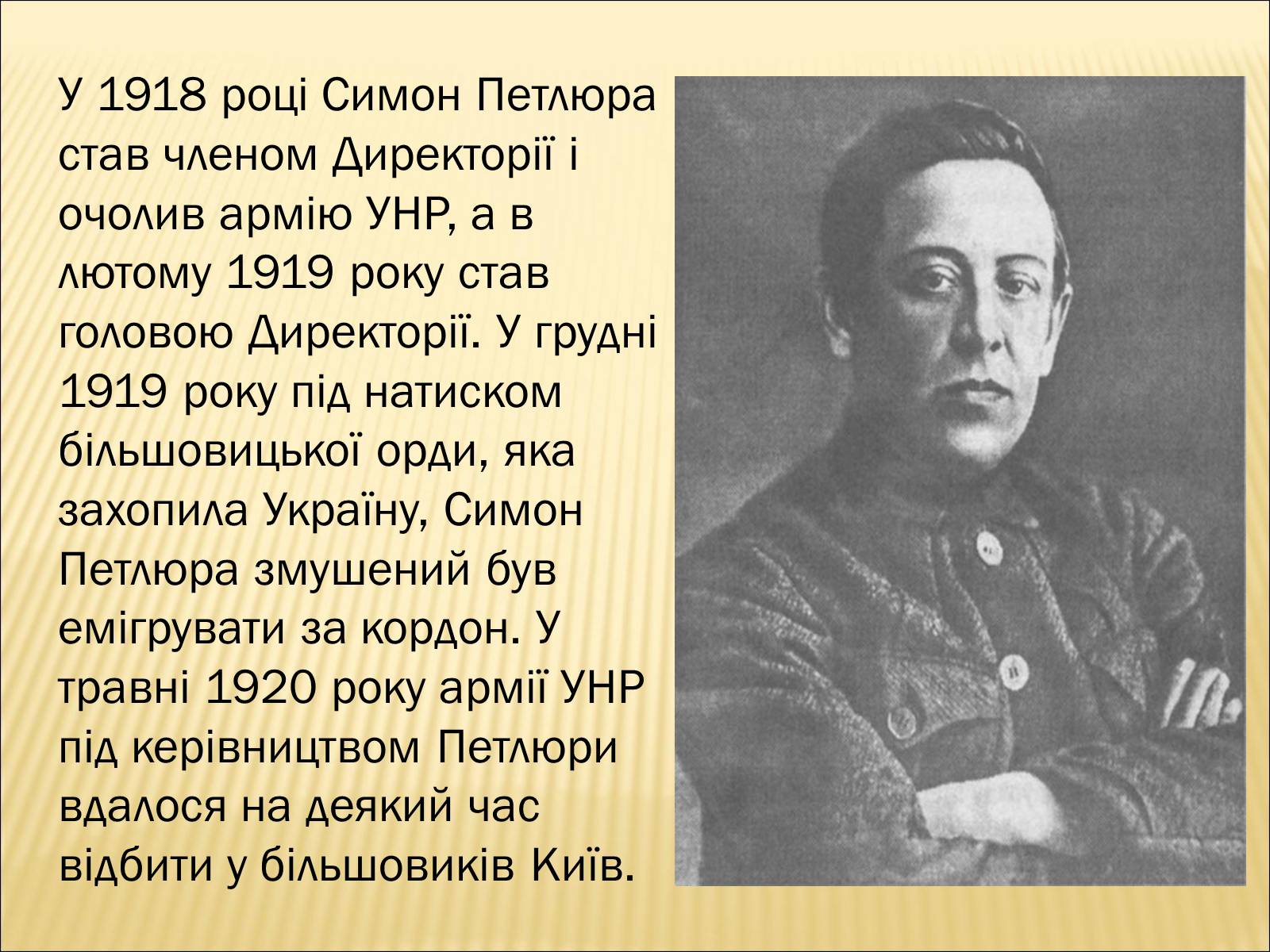 У 1918 році Симон Петлюра став членом Директорії і очолив армію УНР, а в лютому 1919 року став головою Директорії. У грудні 1919 року під натиском більшовицької орди, яка захопила Україну, Симон Петлюра змушений був емігрувати за кордон. У травні 1920 року армії УНР під керівництвом Петлюри вдалося на деякий час відбити у більшовиків Київ.